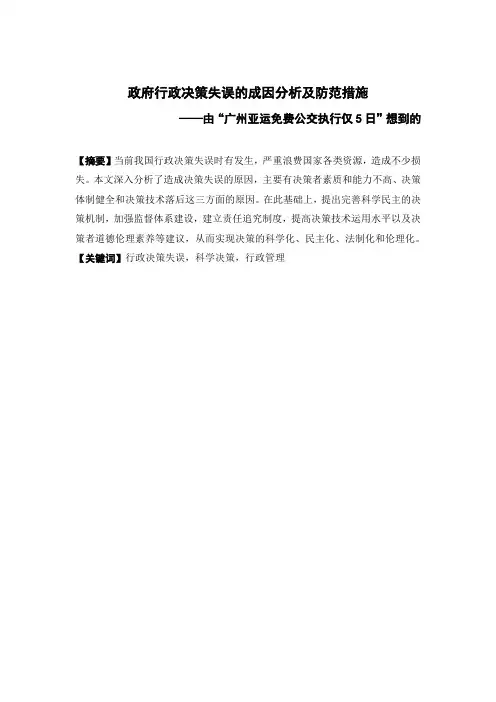 政府行政决策失误的成因分析及防范措施

——由“广州亚运免费公交执行仅 5 日”想到的

【摘要】当前我国行政决策失误时有发生，严重浪费国家各类资源，造成不少损失。本文深入分析了造成决策失误的原因，主要有决策者素质和能力不高、决策体制健全和决策技术落后这三方面的原因。在此基础上，提出完善科学民主的决策机制，加强监督体系建设，建立责任追究制度，提高决策技术运用水平以及决策者道德伦理素养等建议，从而实现决策的科学化、民主化、法制化和伦理化。

【关键词】行政决策失误，科学决策，行政管理